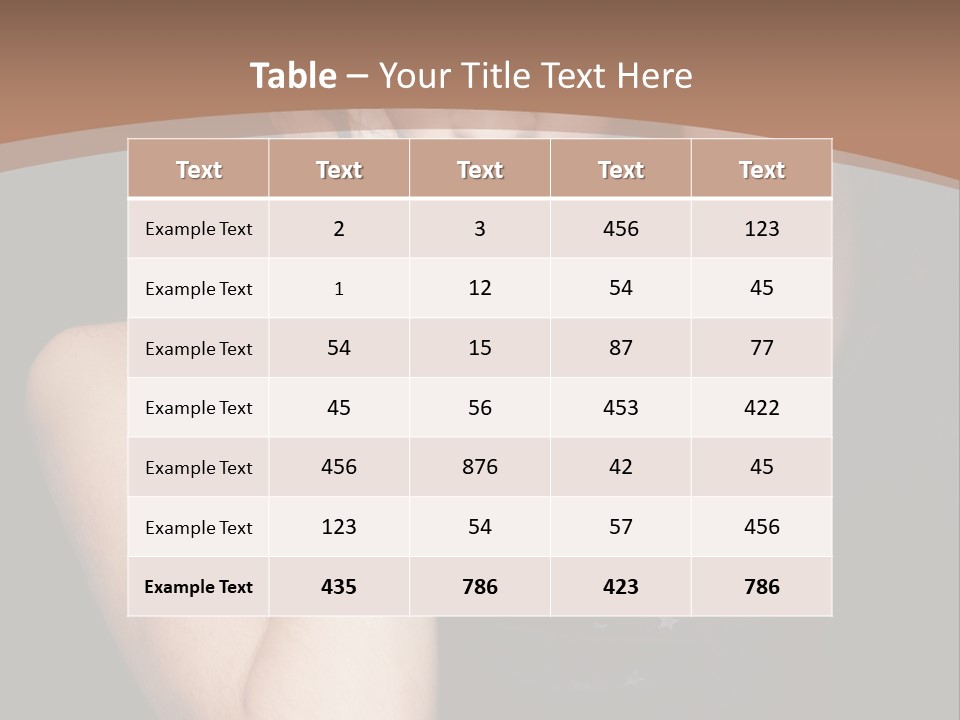 Table – Your Title Text Here

| Text | Text | Text | Text | Text |
|---|---|---|---|---|
| Example Text | 2 | 3 | 456 | 123 |
| Example Text | 1 | 12 | 54 | 45 |
| Example Text | 54 | 15 | 87 | 77 |
| Example Text | 45 | 56 | 453 | 422 |
| Example Text | 456 | 876 | 42 | 45 |
| Example Text | 123 | 54 | 57 | 456 |
| Example Text | 435 | 786 | 423 | 786 |